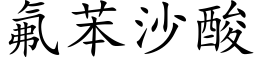 氟苯沙酸